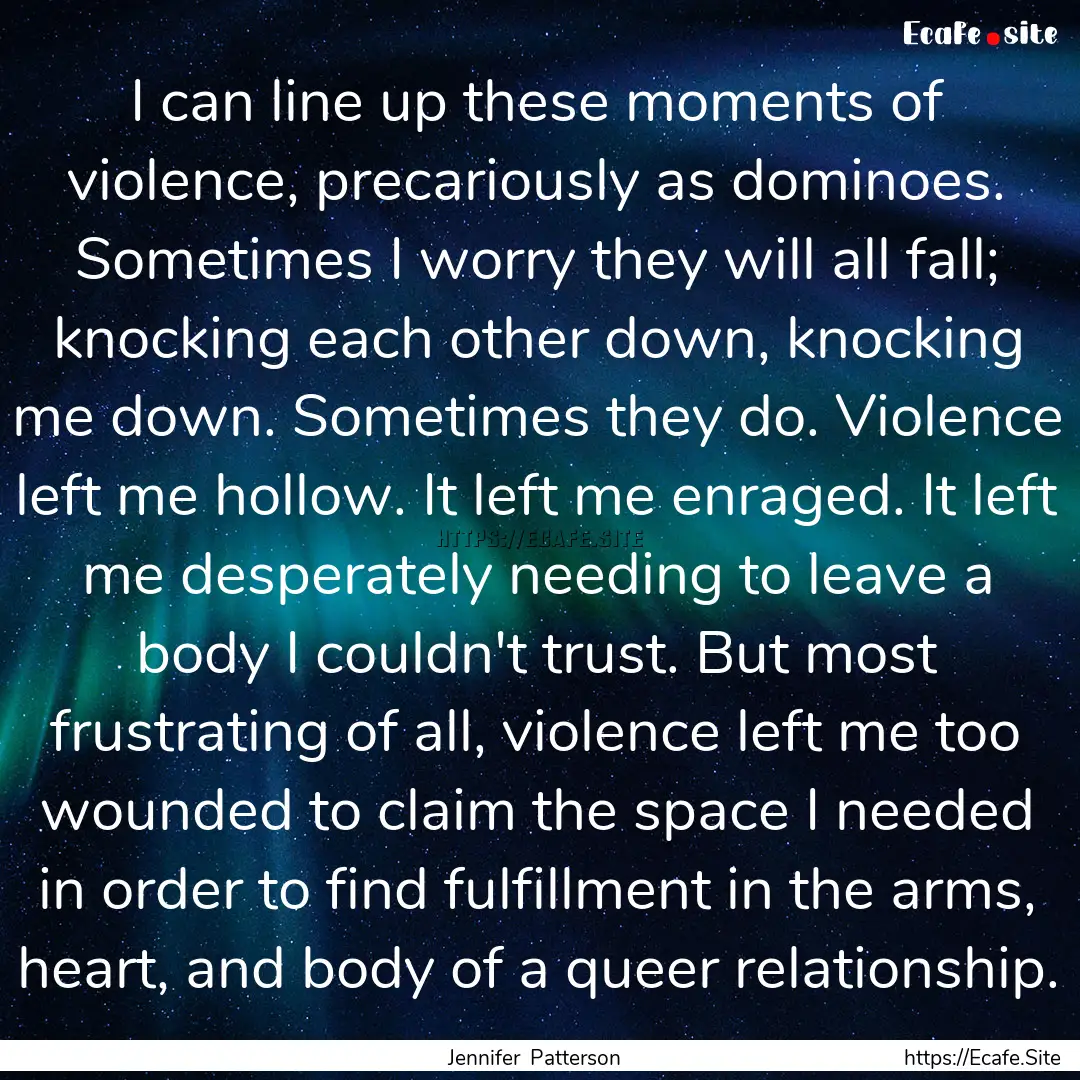 Ecafe.site

I can line up these moments of violence, precariously as dominoes. Sometimes I worry they will all fall; knocking each other down, knocking me down. Sometimes they do. Violence left me hollow. It left me enraged. It left me desperately needing to leave a body I couldn't trust. But most frustrating of all, violence left me too wounded to claim the space I needed in order to find fulfillment in the arms, heart, and body of a queer relationship.

HTTPS://ECAFE.SITE

Jennifer Patterson

https://Ecafe.Site